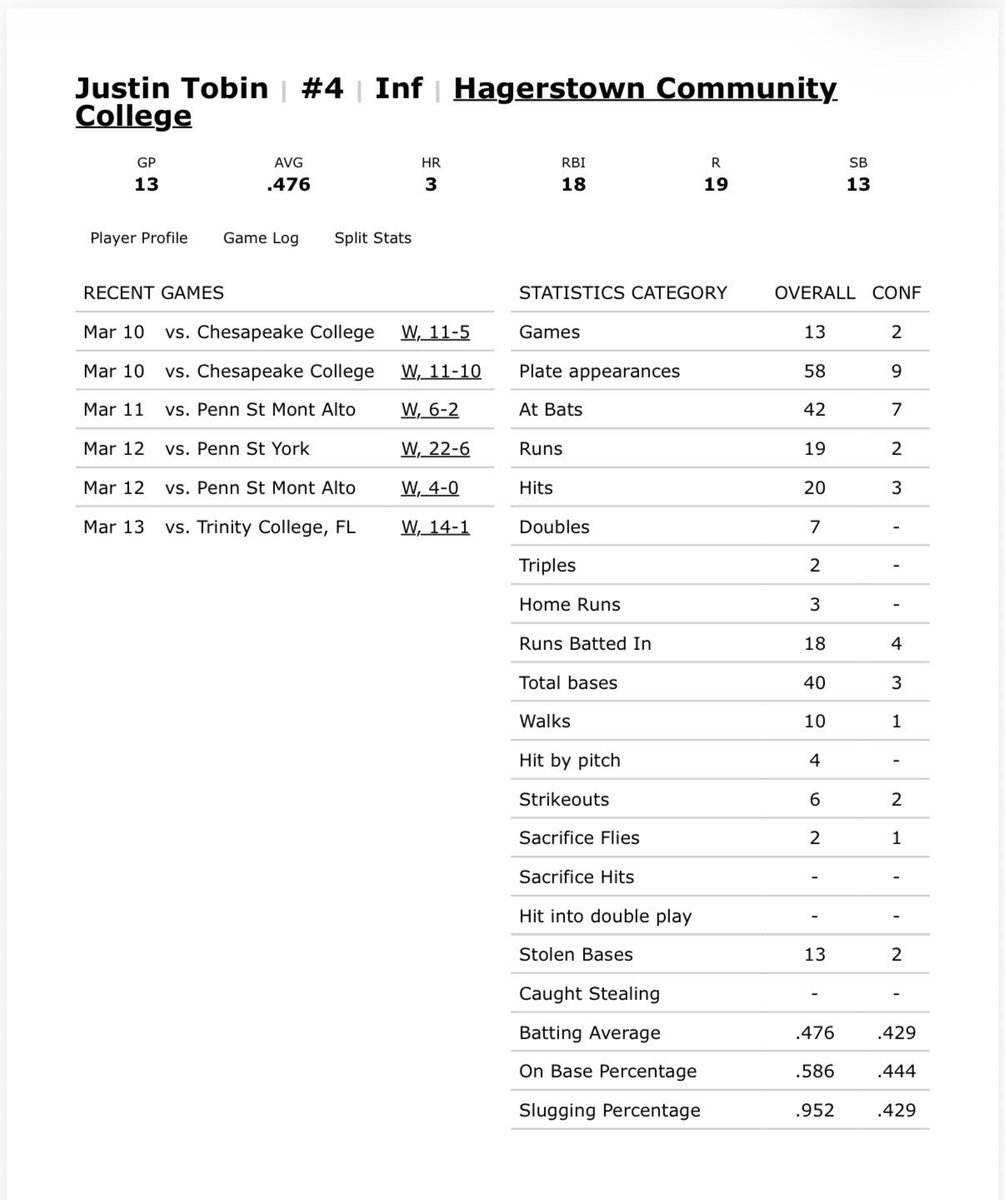 Justin Tobin | #4 | Inf | Hagerstown Community College

| GP | AVG | HR | RBI | R | SB |
|---|---|---|---|---|---|
| 13 | .476 | 3 | 18 | 19 | 13 |

Player Profile Game Log Split Stats

| RECENT GAMES | | |
|---|---|---|
| Mar 10 | vs. Chesapeake College | W, 11-5 |
| Mar 10 | vs. Chesapeake College | W, 11-10 |
| Mar 11 | vs. Penn St Mont Alto | W, 6-2 |
| Mar 12 | vs. Penn St York | W, 22-6 |
| Mar 12 | vs. Penn St Mont Alto | W, 4-0 |
| Mar 13 | vs. Trinity College, FL | W, 14-1 |

| STATISTICS CATEGORY | OVERALL | CONF |
|---|---|---|
| Games | 13 | 2 |
| Plate appearances | 58 | 9 |
| At Bats | 42 | 7 |
| Runs | 19 | 2 |
| Hits | 20 | 3 |
| Doubles | 7 | - |
| Triples | 2 | - |
| Home Runs | 3 | - |
| Runs Batted In | 18 | 4 |
| Total bases | 40 | 3 |
| Walks | 10 | 1 |
| Hit by pitch | 4 | - |
| Strikeouts | 6 | 2 |
| Sacrifice Flies | 2 | 1 |
| Sacrifice Hits | - | - |
| Hit into double play | - | - |
| Stolen Bases | 13 | 2 |
| Caught Stealing | - | - |
| Batting Average | .476 | .429 |
| On Base Percentage | .586 | .444 |
| Slugging Percentage | .952 | .429 |